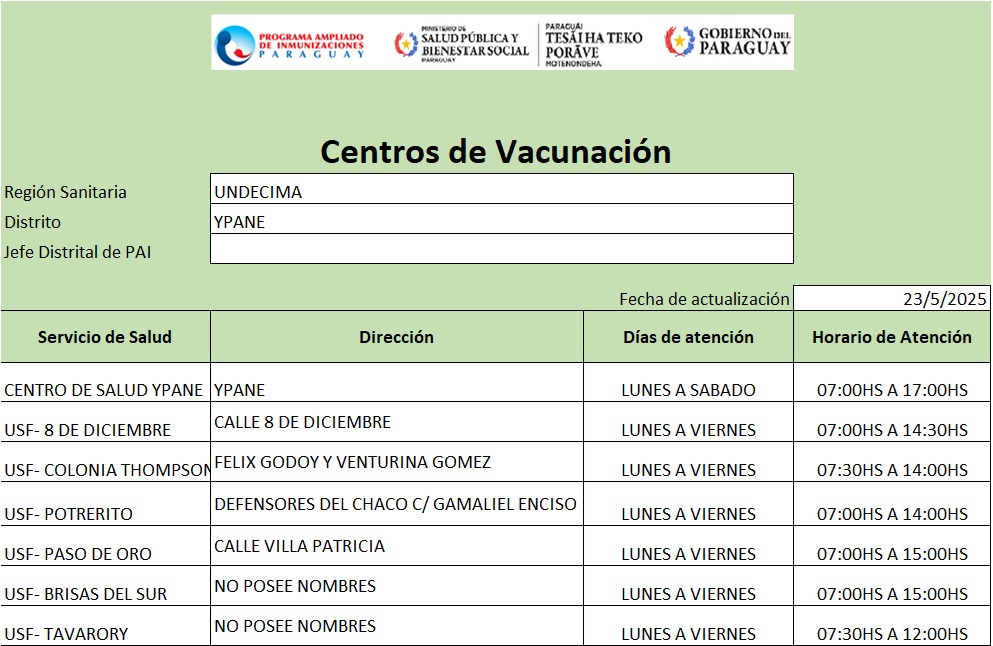 PROGRAMA AMPLIADO DE INMUNIZACIONES PARAGUAY

MINISTERIO DE SALUD PÚBLICA Y BIENESTAR SOCIAL PARAGUAY

PARAGUÁI TESÃI HA TEKO PORÃVE MOTENONDEHA

GOBIERNO DEL PARAGUAY

Centros de Vacunación

| Región Sanitaria | UNDECIMA |
|---|---|
| Distrito | YPANE |
| Jefe Distrital de PAI | |

Fecha de actualización 23/5/2025

| Servicio de Salud | Dirección | Días de atención | Horario de Atención |
|---|---|---|---|
| CENTRO DE SALUD YPANE | YPANE | LUNES A SABADO | 07:00HS A 17:00HS |
| USF- 8 DE DICIEMBRE | CALLE 8 DE DICIEMBRE | LUNES A VIERNES | 07:00HS A 14:30HS |
| USF- COLONIA THOMPSON | FELIX GODOY Y VENTURINA GOMEZ | LUNES A VIERNES | 07:30HS A 14:00HS |
| USF- POTRERITO | DEFENSORES DEL CHACO C/ GAMALIEL ENCISO | LUNES A VIERNES | 07:00HS A 14:00HS |
| USF- PASO DE ORO | CALLE VILLA PATRICIA | LUNES A VIERNES | 07:00HS A 15:00HS |
| USF- BRISAS DEL SUR | NO POSEE NOMBRES | LUNES A VIERNES | 07:00HS A 15:00HS |
| USF- TAVARORY | NO POSEE NOMBRES | LUNES A VIERNES | 07:30HS A 12:00HS |